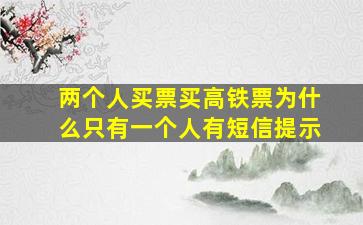 两个人买票买高铁票为什么只有一个人有短信提示